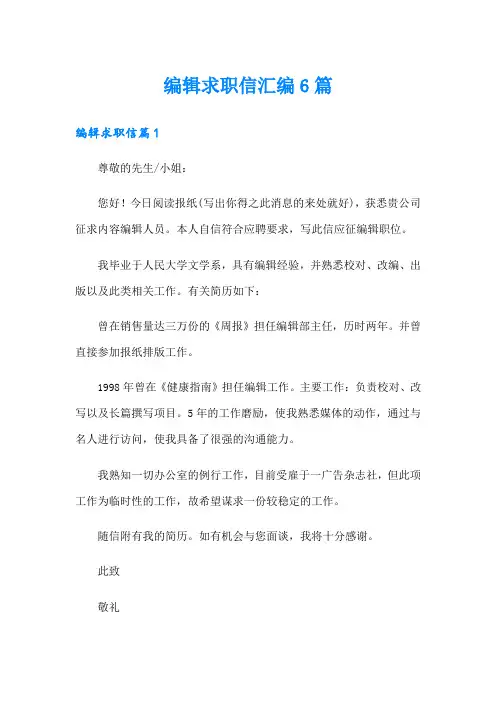 编辑求职信汇编6篇

编辑求职信篇1

尊敬的先生/小姐：

您好！今日阅读报纸(写出你得之此消息的来处就好)，获悉贵公司征求内容编辑人员。本人自信符合应聘要求，写此信应征编辑职位。

我毕业于人民大学文学系，具有编辑经验，并熟悉校对、改编、出版以及此类相关工作。有关简历如下：

曾在销售量达三万份的《周报》担任编辑部主任，历时两年。并曾直接参加报纸排版工作。

1998年曾在《健康指南》担任编辑工作。主要工作：负责校对、改写以及长篇撰写项目。5年的工作磨励，使我熟悉媒体的动作，通过与名人进行访问，使我具备了很强的沟通能力。

我熟知一切办公室的例行工作，目前受雇于一广告杂志社，但此项工作为临时性的工作，故希望谋求一份较稳定的工作。

随信附有我的简历。如有机会与您面谈，我将十分感谢。

此致

敬礼